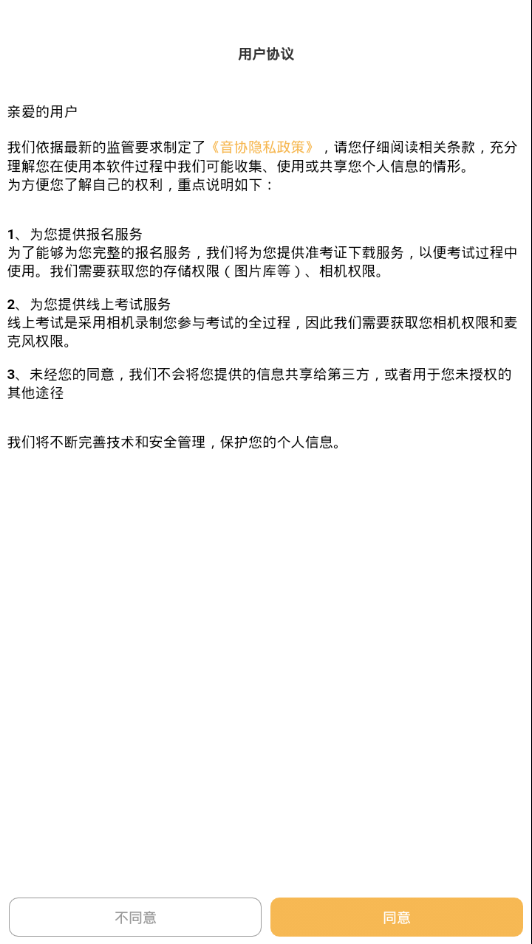 用户协议

亲爱的用户

我们依据最新的监管要求制定了《音协隐私政策》，请您仔细阅读相关条款，充分理解您在使用本软件过程中我们可能收集、使用或共享您个人信息的情形。
为方便您了解自己的权利，重点说明如下：

1、为您提供报名服务
为了能够为您完整的报名服务，我们将为您提供准考证下载服务，以便考试过程中使用。我们需要获取您的存储权限（图片库等）、相机权限。

2、为您提供线上考试服务
线上考试是采用相机录制您参与考试的全过程，因此我们需要获取您相机权限和麦克风权限。

3、未经您的同意，我们不会将您提供的信息共享给第三方，或者用于您未授权的其他途径

我们将不断完善技术和安全管理，保护您的个人信息。

不同意

同意